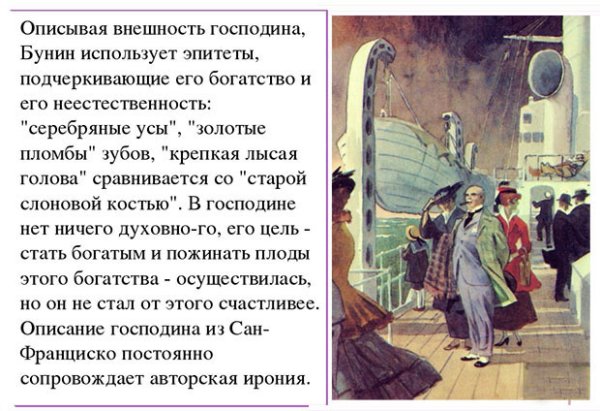 Описывая внешность господина, Бунин использует эпитеты, подчеркивающие его богатство и его неестественность: "серебряные усы", "золотые пломбы" зубов, "крепкая лысая голова" сравнивается со "старой слоновой костью". В господине нет ничего духовно-го, его цель - стать богатым и пожинать плоды этого богатства - осуществилась, но он не стал от этого счастливее. Описание господина из Сан-Франциско постоянно сопровождает авторская ирония.